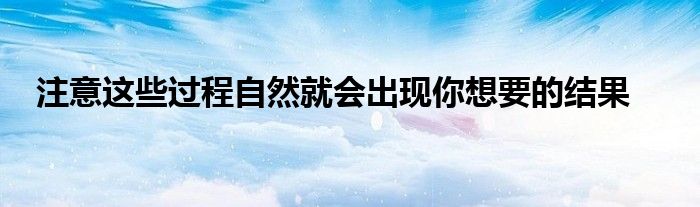 注意这些过程自然就会出现你想要的结果